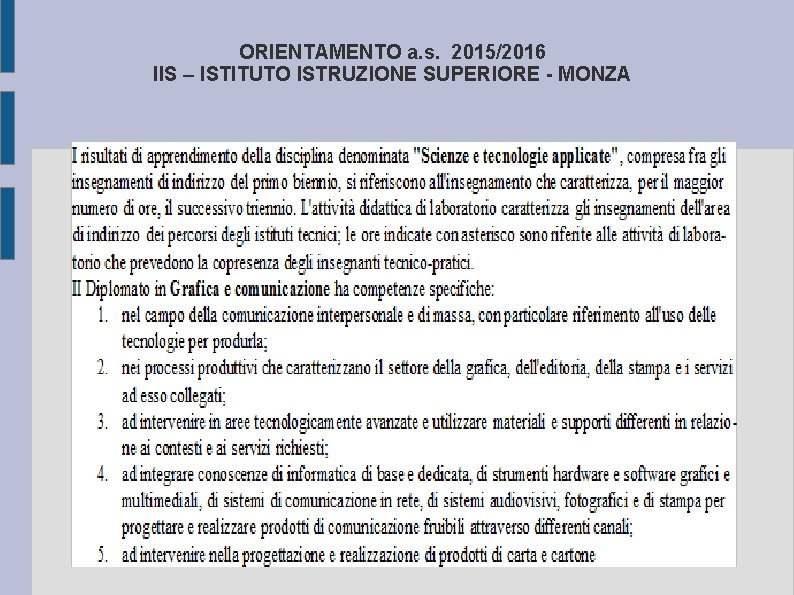 ORIENTAMENTO a.s. 2015/2016
IIS – ISTITUTO ISTRUZIONE SUPERIORE - MONZA

I risultati di apprendimento della disciplina denominata "Scienze e tecnologie applicate", compresa fra gli insegnamenti di indirizzo del primo biennio, si riferiscono all'insegnamento che caratterizza, per il maggior numero di ore, il successivo triennio. L'attività didattica di laboratorio caratterizza gli insegnamenti dell'area di indirizzo dei percorsi degli istituti tecnici; le ore indicate con asterisco sono riferite alle attività di laboratorio che prevedono la copresenza degli insegnanti tecnico-pratici.
Il Diplomato in Grafica e comunicazione ha competenze specifiche:
1. nel campo della comunicazione interpersonale e di massa, con particolare riferimento all'uso delle tecnologie per produrla;
2. nei processi produttivi che caratterizzano il settore della grafica, dell'editoria, della stampa e i servizi ad esso collegati;
3. ad intervenire in aree tecnologicamente avanzate e utilizzare materiali e supporti differenti in relazione ai contesti e ai servizi richiesti;
4. ad integrare conoscenze di informatica di base e dedicata, di strumenti hardware e software grafici e multimediali, di sistemi di comunicazione in rete, di sistemi audiovisivi, fotografici e di stampa per progettare e realizzare prodotti di comunicazione fruibili attraverso differenti canali;
5. ad intervenire nella progettazione e realizzazione di prodotti di carta e cartone